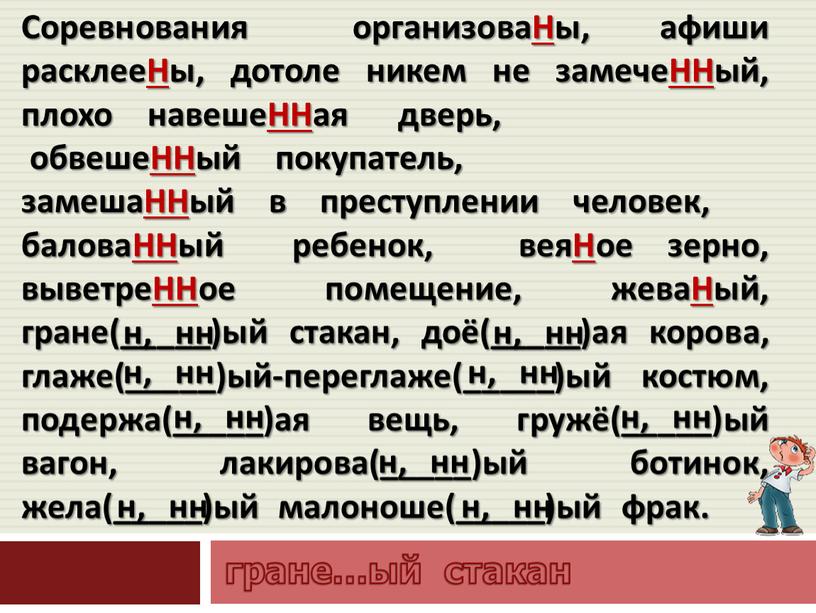 Соревнования организоваНы, афиши расклееНы, дотоле никем не замечеННый, плохо навешеННая дверь, обвешеННый покупатель, замешаННый в преступлении человек, баловаННый ребенок, веяНое зерно, выветреННое помещение, жеваНый, гране(н, нн)ый стакан, доё(н, нн)ая корова, глаже(н, нн)ый-переглаже(н, нн)ый костюм, подержа(н, нн)ая вещь, гружё(н, нн)ый вагон, лакирова(н, нн)ый ботинок, жела(н, нн)ый малоноше(н, нн)ый фрак.

гране...ый стакан